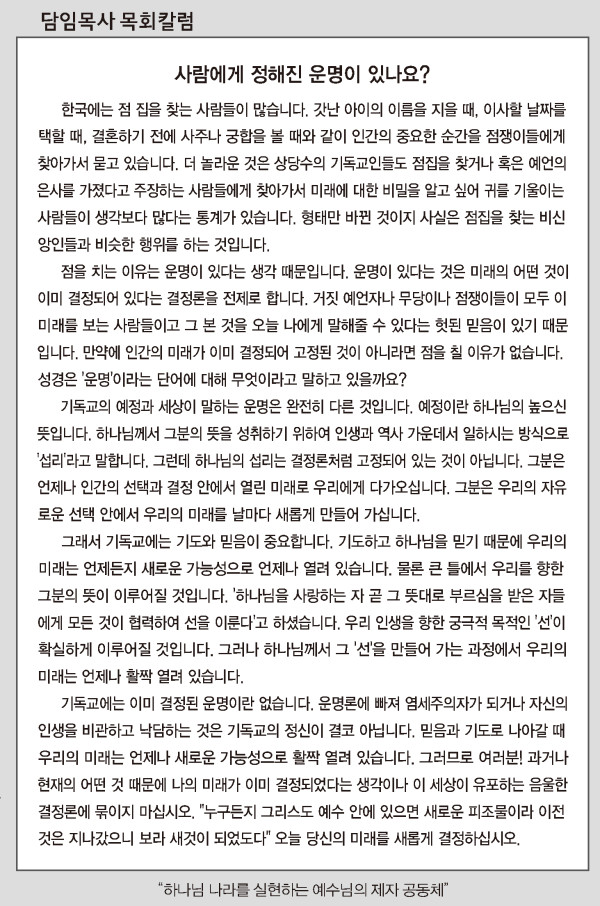 담임목사 목회칼럼

사람에게 정해진 운명이 있나요?

한국에는 점 집을 찾는 사람들이 많습니다. 갓난 아이의 이름을 지을 때, 이사할 날짜를 택할 때, 결혼하기 전에 사주나 궁합을 볼 때와 같이 인간의 중요한 순간을 점쟁이들에게 찾아가서 묻고 있습니다. 더 놀라운 것은 상당수의 기독교인들도 점집을 찾거나 혹은 예언의 은사를 가졌다고 주장하는 사람들에게 찾아가서 미래에 대한 비밀을 알고 싶어 귀를 기울이는 사람들이 생각보다 많다는 통계가 있습니다. 형태만 바뀐 것이지 사실은 점집을 찾는 비신앙인들과 비슷한 행위를 하는 것입니다.

점을 치는 이유는 운명이 있다는 생각 때문입니다. 운명이 있다는 것은 미래의 어떤 것이 이미 결정되어 있다는 결정론을 전제로 합니다. 거짓 예언자나 무당이나 점쟁이들이 모두 이 미래를 보는 사람들이고 그 본 것을 오늘 나에게 말해줄 수 있다는 헛된 믿음이 있기 때문입니다. 만약에 인간의 미래가 이미 결정되어 고정된 것이 아니라면 점을 칠 이유가 없습니다. 성경은 '운명'이라는 단어에 대해 무엇이라고 말하고 있을까요?

기독교의 예정과 세상이 말하는 운명은 완전히 다른 것입니다. 예정이란 하나님의 높으신 뜻입니다. 하나님께서 그분의 뜻을 성취하기 위하여 인생과 역사 가운데서 일하시는 방식으로 '섭리'라고 말합니다. 그런데 하나님의 섭리는 결정론처럼 고정되어 있는 것이 아닙니다. 그분은 언제나 인간의 선택과 결정 안에서 열린 미래로 우리에게 다가오십니다. 그분은 우리의 자유로운 선택 안에서 우리의 미래를 날마다 새롭게 만들어 가십니다.

그래서 기독교에는 기도와 믿음이 중요합니다. 기도하고 하나님을 믿기 때문에 우리의 미래는 언제든지 새로운 가능성으로 언제나 열려 있습니다. 물론 큰 틀에서 우리를 향한 그분의 뜻이 이루어질 것입니다. '하나님을 사랑하는 자 곧 그 뜻대로 부르심을 받은 자들에게 모든 것이 협력하여 선을 이룬다'고 하셨습니다. 우리 인생을 향한 궁극적 목적인 '선'이 확실하게 이루어질 것입니다. 그러나 하나님께서 그 '선'을 만들어 가는 과정에서 우리의 미래는 언제나 활짝 열려 있습니다.

기독교에는 이미 결정된 운명이란 없습니다. 운명론에 빠져 염세주의자가 되거나 자신의 인생을 비관하고 낙담하는 것은 기독교의 정신이 결코 아닙니다. 믿음과 기도로 나아갈 때 우리의 미래는 언제나 새로운 가능성으로 활짝 열려 있습니다. 그러므로 여러분! 과거나 현재의 어떤 것 때문에 나의 미래가 이미 결정되었다는 생각이나 이 세상이 유포하는 음울한 결정론에 묶이지 마십시오. "누구든지 그리스도 예수 안에 있으면 새로운 피조물이라 이전 것은 지나갔으니 보라 새것이 되었도다" 오늘 당신의 미래를 새롭게 결정하십시오.

"하나님 나라를 실현하는 예수님의 제자 공동체"